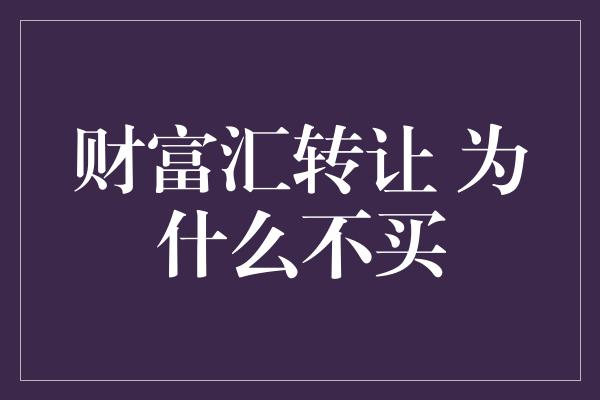 财富汇转让 为什么不买